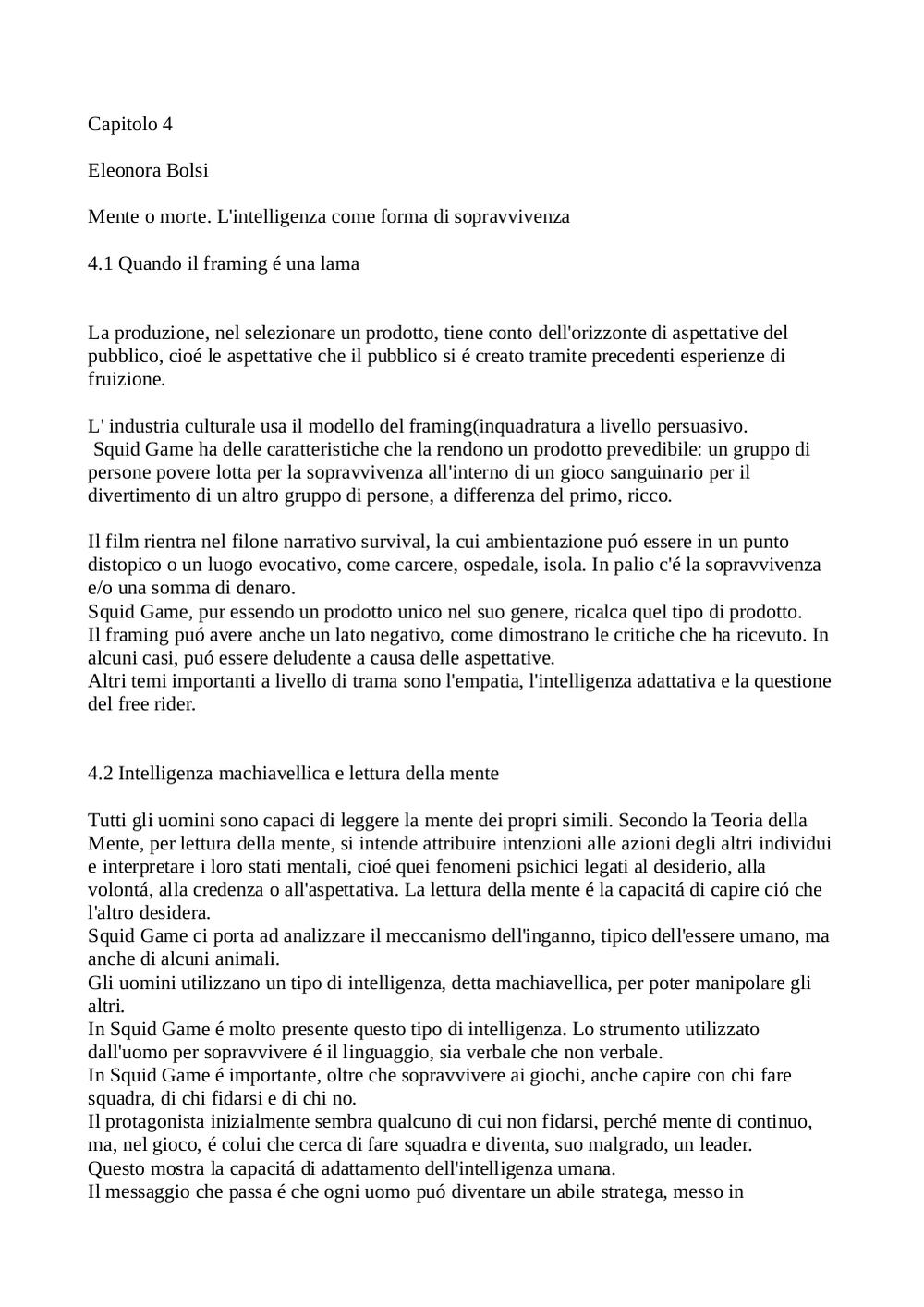 Capitolo 4

Eleonora Bolsi

Mente o morte. L'intelligenza come forma di sopravvivenza

4.1 Quando il framing é una lama

La produzione, nel selezionare un prodotto, tiene conto dell'orizzonte di aspettative del pubblico, cioé le aspettative che il pubblico si é creato tramite precedenti esperienze di fruizione.

L' industria culturale usa il modello del framing(inquadratura a livello persuasivo.
Squid Game ha delle caratteristiche che la rendono un prodotto prevedibile: un gruppo di persone povere lotta per la sopravvivenza all'interno di un gioco sanguinario per il divertimento di un altro gruppo di persone, a differenza del primo, ricco.

Il film rientra nel filone narrativo survival, la cui ambientazione puó essere in un punto distopico o un luogo evocativo, come carcere, ospedale, isola. In palio c'é la sopravvivenza e/o una somma di denaro.
Squid Game, pur essendo un prodotto unico nel suo genere, ricalca quel tipo di prodotto.
Il framing puó avere anche un lato negativo, come dimostrano le critiche che ha ricevuto. In alcuni casi, puó essere deludente a causa delle aspettative.
Altri temi importanti a livello di trama sono l'empatia, l'intelligenza adattativa e la questione del free rider.

4.2 Intelligenza machiavellica e lettura della mente

Tutti gli uomini sono capaci di leggere la mente dei propri simili. Secondo la Teoria della Mente, per lettura della mente, si intende attribuire intenzioni alle azioni degli altri individui e interpretare i loro stati mentali, cioé quei fenomeni psichici legati al desiderio, alla volontá, alla credenza o all'aspettativa. La lettura della mente é la capacitá di capire ció che l'altro desidera.
Squid Game ci porta ad analizzare il meccanismo dell'inganno, tipico dell'essere umano, ma anche di alcuni animali.
Gli uomini utilizzano un tipo di intelligenza, detta machiavellica, per poter manipolare gli altri.
In Squid Game é molto presente questo tipo di intelligenza. Lo strumento utilizzato dall'uomo per sopravvivere é il linguaggio, sia verbale che non verbale.
In Squid Game é importante, oltre che sopravvivere ai giochi, anche capire con chi fare squadra, di chi fidarsi e di chi no.
Il protagonista inizialmente sembra qualcuno di cui non fidarsi, perché mente di continuo, ma, nel gioco, é colui che cerca di fare squadra e diventa, suo malgrado, un leader.
Questo mostra la capacitá di adattamento dell'intelligenza umana.
Il messaggio che passa é che ogni uomo puó diventare un abile stratega, messo in